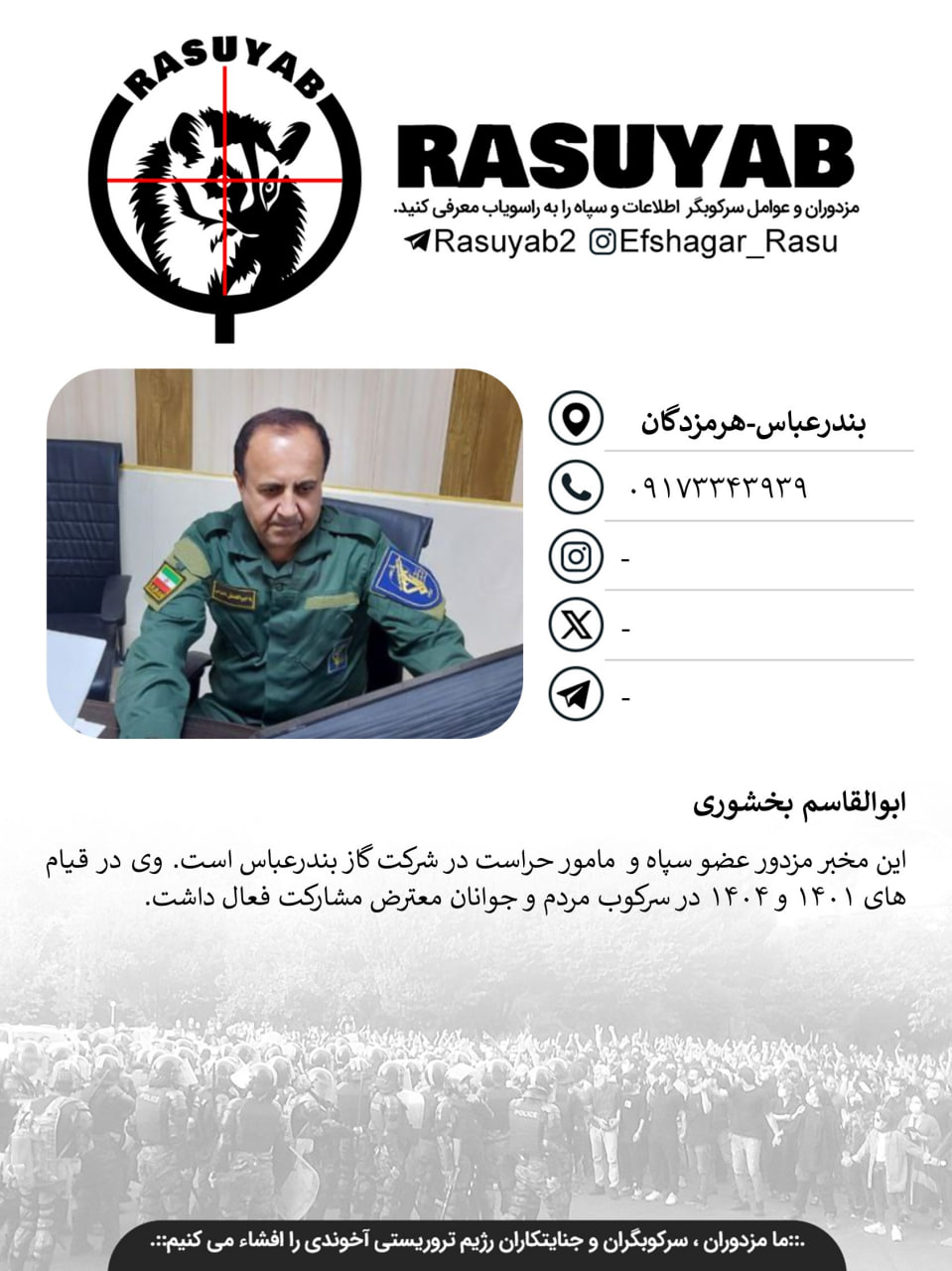 RASUYAB

RASUYAB
مزدوران و عوامل سرکوبگر اطلاعات و سپاه را به راسویاب معرفی کنید.
Rasuyab2 Efshagar_Rasu

بندرعباس-هرمزدگان
۰۹۱۷۳۳۴۳۹۳۹
-
-
-

ابوالقاسم بخشوری

این مخبر مزدور عضو سپاه و مامور حراست در شرکت گاز بندرعباس است. وی در قیام های ۱۴۰۱ و ۱۴۰۴ در سرکوب مردم و جوانان معترض مشارکت فعال داشت.

POLICE POLICE

.::ما مزدوران ، سرکوبگران و جنایتکاران رژیم تروریستی آخوندی را افشاء می کنیم::.